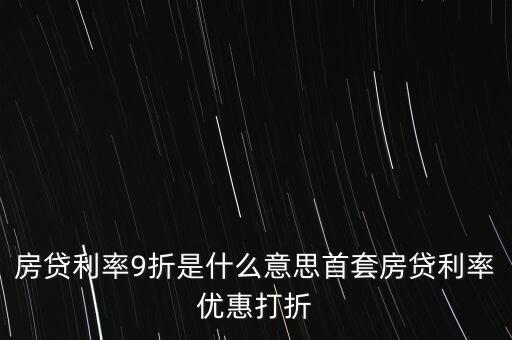 房贷利率9折是什么意思首套房贷利率优惠打折